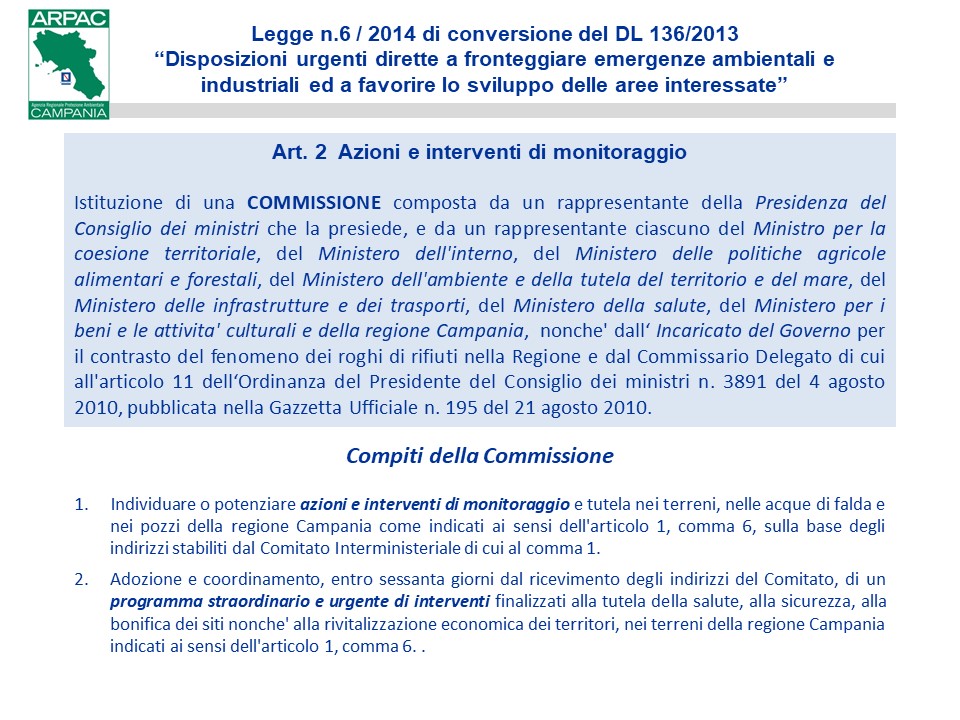 ARPAC
Agenzia Regionale Protezione Ambientale
CAMPANIA

Legge n.6 / 2014 di conversione del DL 136/2013
“Disposizioni urgenti dirette a fronteggiare emergenze ambientali e industriali ed a favorire lo sviluppo delle aree interessate”

Art. 2 Azioni e interventi di monitoraggio

Istituzione di una COMMISSIONE composta da un rappresentante della Presidenza del Consiglio dei ministri che la presiede, e da un rappresentante ciascuno del Ministro per la coesione territoriale, del Ministero dell'interno, del Ministero delle politiche agricole alimentari e forestali, del Ministero dell'ambiente e della tutela del territorio e del mare, del Ministero delle infrastrutture e dei trasporti, del Ministero della salute, del Ministero per i beni e le attivita' culturali e della regione Campania, nonche' dall‘ Incaricato del Governo per il contrasto del fenomeno dei roghi di rifiuti nella Regione e dal Commissario Delegato di cui all'articolo 11 dell‘Ordinanza del Presidente del Consiglio dei ministri n. 3891 del 4 agosto 2010, pubblicata nella Gazzetta Ufficiale n. 195 del 21 agosto 2010.

Compiti della Commissione

1. Individuare o potenziare azioni e interventi di monitoraggio e tutela nei terreni, nelle acque di falda e nei pozzi della regione Campania come indicati ai sensi dell'articolo 1, comma 6, sulla base degli indirizzi stabiliti dal Comitato Interministeriale di cui al comma 1.

2. Adozione e coordinamento, entro sessanta giorni dal ricevimento degli indirizzi del Comitato, di un programma straordinario e urgente di interventi finalizzati alla tutela della salute, alla sicurezza, alla bonifica dei siti nonche' alla rivitalizzazione economica dei territori, nei terreni della regione Campania indicati ai sensi dell'articolo 1, comma 6. .